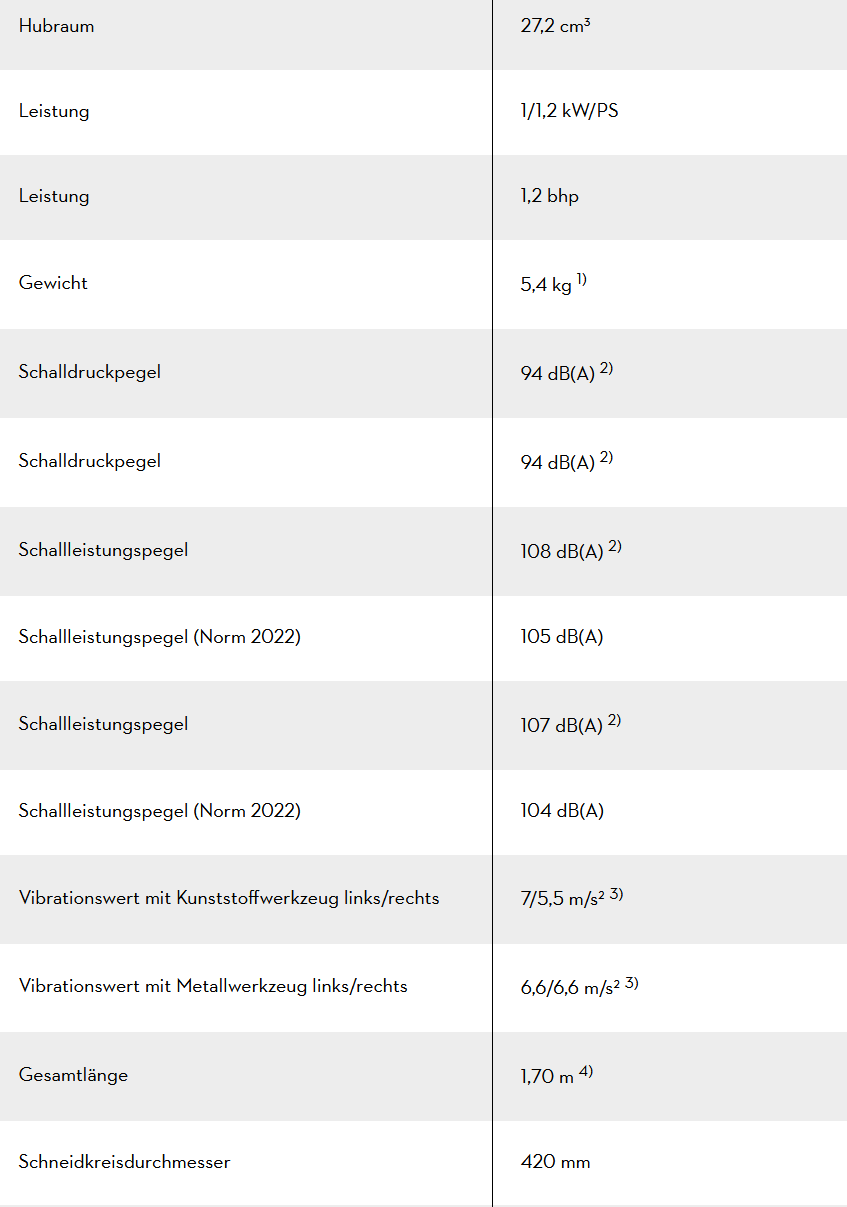 | | |
|---|---|
| Hubraum | 27,2 cm³ |
| Leistung | 1/1,2 kW/PS |
| Leistung | 1,2 bhp |
| Gewicht | 5,4 kg $^{1)}$ |
| Schalldruckpegel | 94 dB(A) $^{2)}$ |
| Schalldruckpegel | 94 dB(A) $^{2)}$ |
| Schallleistungspegel | 108 dB(A) $^{2)}$ |
| Schallleistungspegel (Norm 2022) | 105 dB(A) |
| Schallleistungspegel | 107 dB(A) $^{2)}$ |
| Schallleistungspegel (Norm 2022) | 104 dB(A) |
| Vibrationswert mit Kunststoffwerkzeug links/rechts | 7/5,5 m/s² $^{3)}$ |
| Vibrationswert mit Metallwerkzeug links/rechts | 6,6/6,6 m/s² $^{3)}$ |
| Gesamtlänge | 1,70 m $^{4)}$ |
| Schneidkreisdurchmesser | 420 mm |